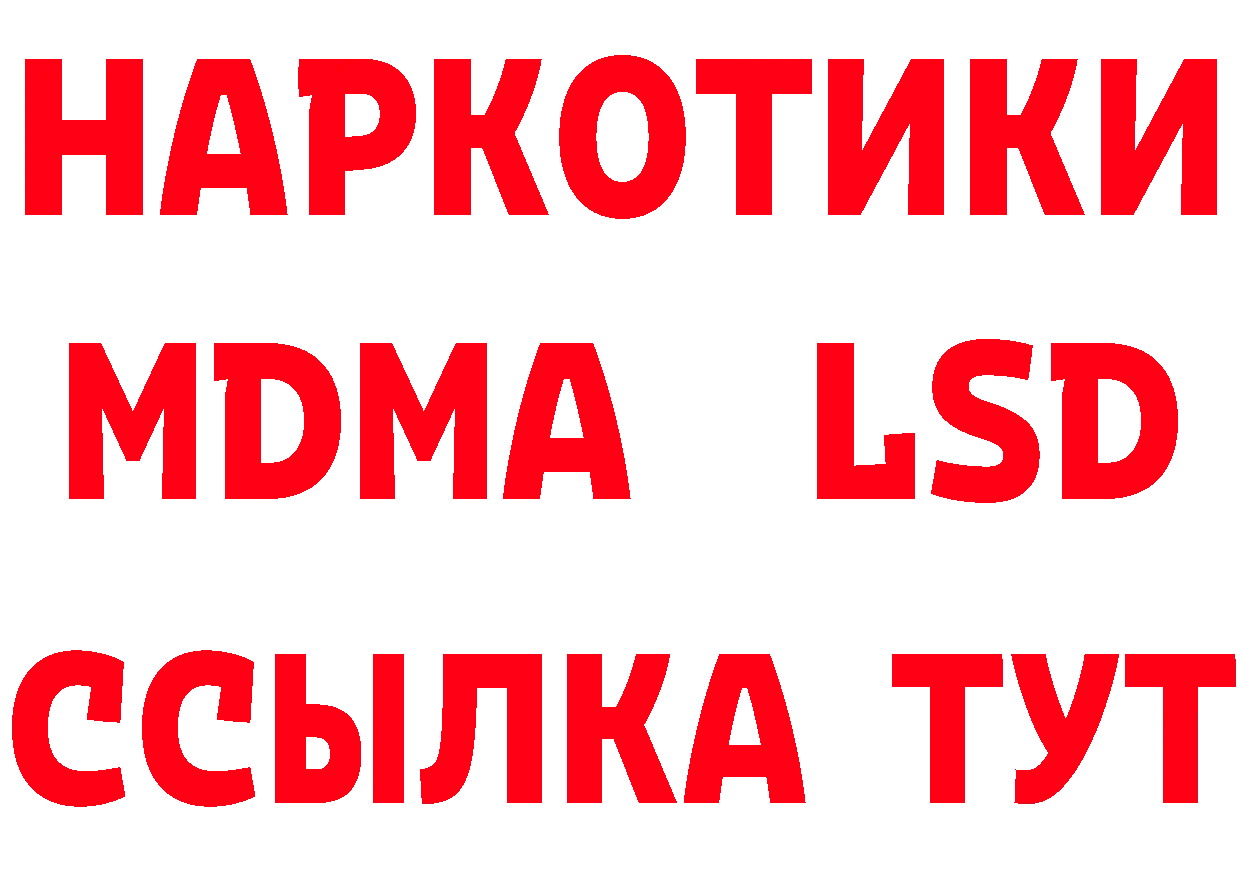 НАРКОТИКИ
MDMA LSD
ССЫЛКА ТУТ